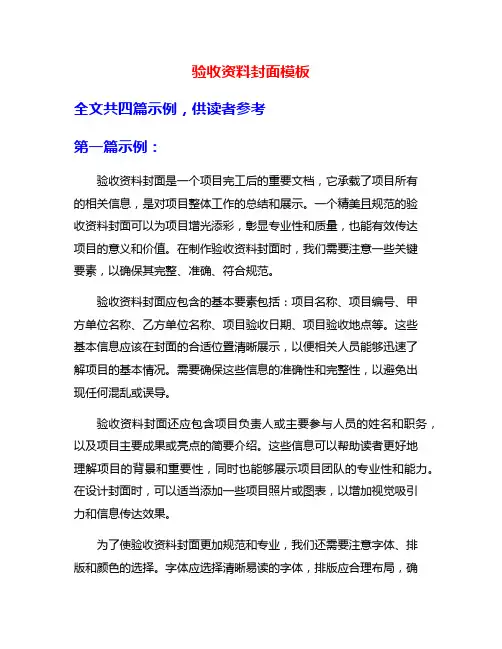 验收资料封面模板

全文共四篇示例，供读者参考

第一篇示例：

验收资料封面是一个项目完工后的重要文档，它承载了项目所有的相关信息，是对项目整体工作的总结和展示。一个精美且规范的验收资料封面可以为项目增光添彩，彰显专业性和质量，也能有效传达项目的意义和价值。在制作验收资料封面时，我们需要注意一些关键要素，以确保其完整、准确、符合规范。

验收资料封面应包含的基本要素包括：项目名称、项目编号、甲方单位名称、乙方单位名称、项目验收日期、项目验收地点等。这些基本信息应该在封面的合适位置清晰展示，以便相关人员能够迅速了解项目的基本情况。需要确保这些信息的准确性和完整性，以避免出现任何混乱或误导。

验收资料封面还应包含项目负责人或主要参与人员的姓名和职务，以及项目主要成果或亮点的简要介绍。这些信息可以帮助读者更好地理解项目的背景和重要性，同时也能够展示项目团队的专业性和能力。在设计封面时，可以适当添加一些项目照片或图表，以增加视觉吸引力和信息传达效果。

为了使验收资料封面更加规范和专业，我们还需要注意字体、排版和颜色的选择。字体应选择清晰易读的字体，排版应合理布局，确